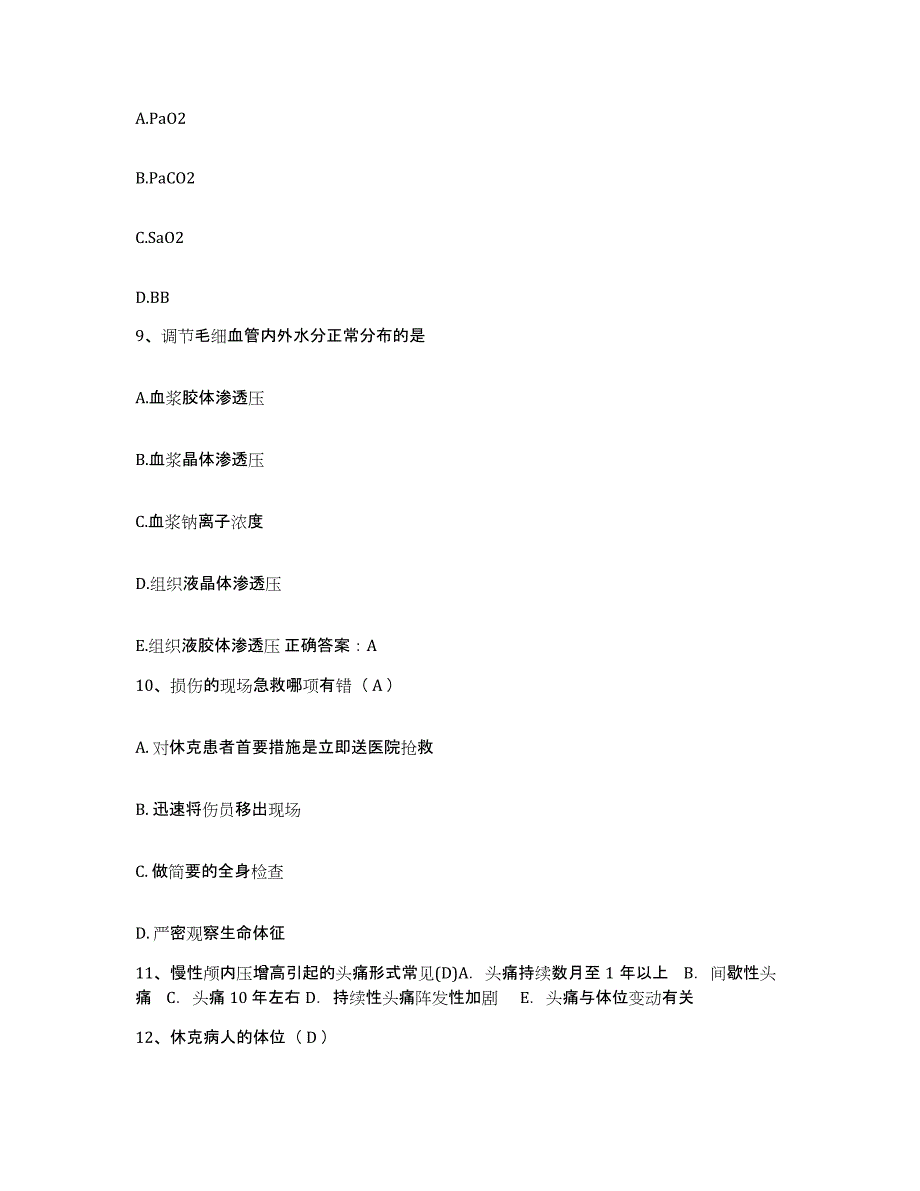 A.PaO2

B.PaCO2

C.SaO2

D.BB

9、调节毛细血管内外水分正常分布的是

A.血浆胶体渗透压

B.血浆晶体渗透压

C.血浆钠离子浓度

D.组织液晶体渗透压

E.组织液胶体渗透压 正确答案：A

10、损伤的现场急救哪项有错（A）

A. 对休克患者首要措施是立即送医院抢救

B. 迅速将伤员移出现场

C. 做简要的全身检查

D. 严密观察生命体征

11、慢性颅内压增高引起的头痛形式常见(D)A. 头痛持续数月至 1 年以上 B. 间歇性头痛 C. 头痛 10 年左右 D. 持续性头痛阵发性加剧 E. 头痛与体位变动有关

12、休克病人的体位（D）